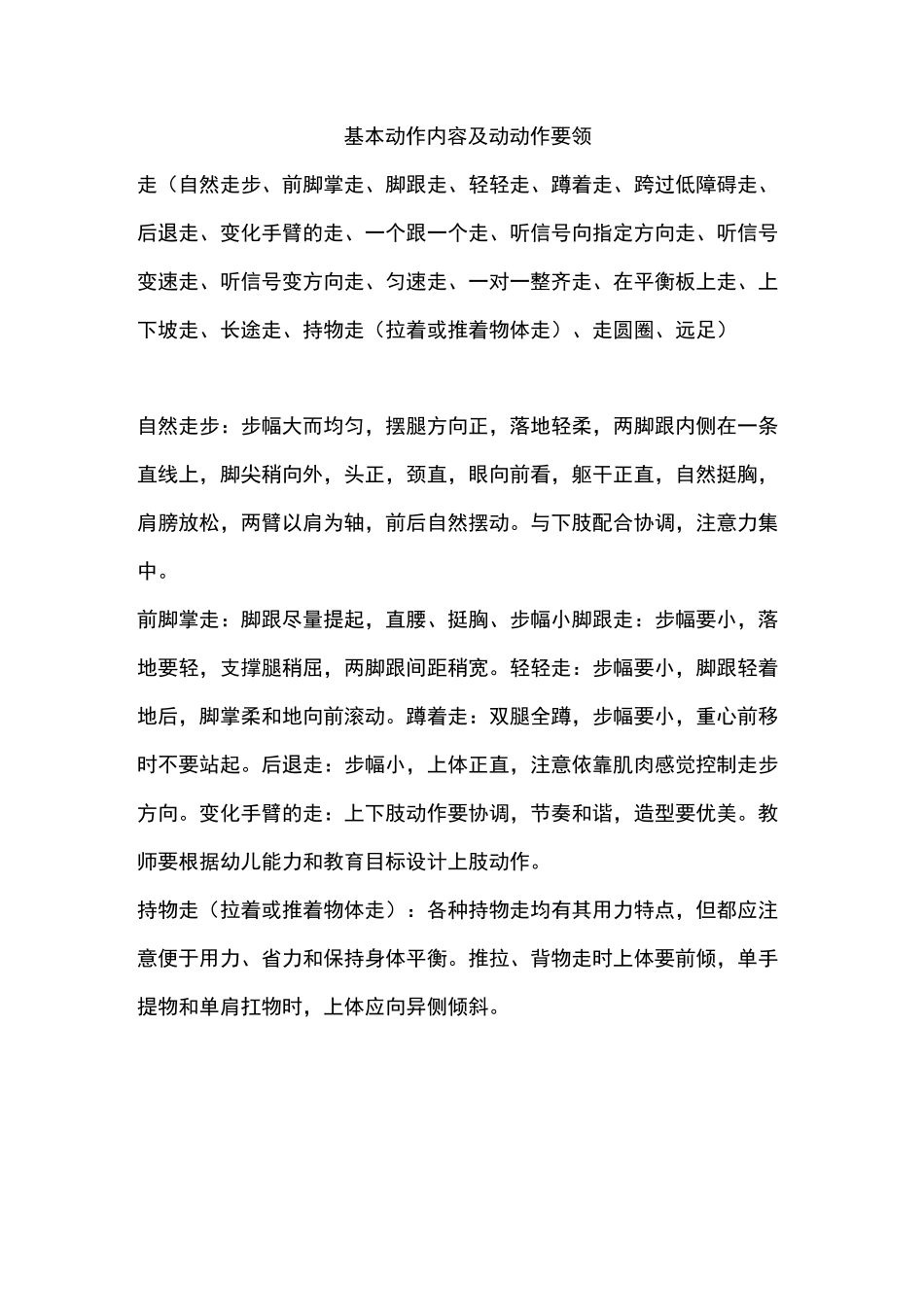 基本动作内容及动动作要领

走（自然走步、前脚掌走、脚跟走、轻轻走、蹲着走、跨过低障碍走、后退走、变化手臂的走、一个跟一个走、听信号向指定方向走、听信号变速走、听信号变方向走、匀速走、一对一整齐走、在平衡板上走、上下坡走、长途走、持物走（拉着或推着物体走）、走圆圈、远足）

自然走步：步幅大而均匀，摆腿方向正，落地轻柔，两脚跟内侧在一条直线上，脚尖稍向外，头正，颈直，眼向前看，躯干正直，自然挺胸，肩膀放松，两臂以肩为轴，前后自然摆动。与下肢配合协调，注意力集中。

前脚掌走：脚跟尽量提起，直腰、挺胸、步幅小脚跟走：步幅要小，落地要轻，支撑腿稍屈，两脚跟间距稍宽。轻轻走：步幅要小，脚跟轻着地后，脚掌柔和地向前滚动。蹲着走：双腿全蹲，步幅要小，重心前移时不要站起。后退走：步幅小，上体正直，注意依靠肌肉感觉控制走步方向。变化手臂的走：上下肢动作要协调，节奏和谐，造型要优美。教师要根据幼儿能力和教育目标设计上肢动作。

持物走（拉着或推着物体走）：各种持物走均有其用力特点，但都应注意便于用力、省力和保持身体平衡。推拉、背物走时上体要前倾，单手提物和单肩扛物时，上体应向异侧倾斜。